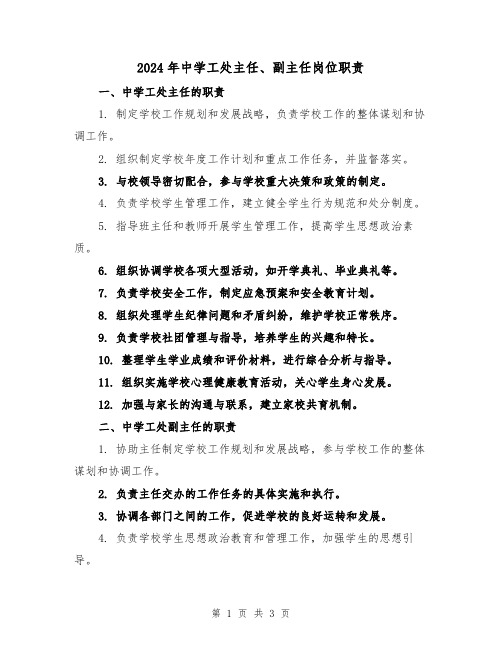 2024年中学工处主任、副主任岗位职责

一、中学工处主任的职责

1. 制定学校工作规划和发展战略，负责学校工作的整体谋划和协调工作。

2. 组织制定学校年度工作计划和重点工作任务，并监督落实。

3. 与校领导密切配合，参与学校重大决策和政策的制定。

4. 负责学校学生管理工作，建立健全学生行为规范和处分制度。

5. 指导班主任和教师开展学生管理工作，提高学生思想政治素质。

6. 组织协调学校各项大型活动，如开学典礼、毕业典礼等。

7. 负责学校安全工作，制定应急预案和安全教育计划。

8. 组织处理学生纪律问题和矛盾纠纷，维护学校正常秩序。

9. 负责学校社团管理与指导，培养学生的兴趣和特长。

10. 整理学生学业成绩和评价材料，进行综合分析与指导。

11. 组织实施学校心理健康教育活动，关心学生身心发展。

12. 加强与家长的沟通与联系，建立家校共育机制。

二、中学工处副主任的职责

1. 协助主任制定学校工作规划和发展战略，参与学校工作的整体谋划和协调工作。

2. 负责主任交办的工作任务的具体实施和执行。

3. 协调各部门之间的工作，促进学校的良好运转和发展。

4. 负责学校学生思想政治教育和管理工作，加强学生的思想引导。

第 1 页 共 3 页